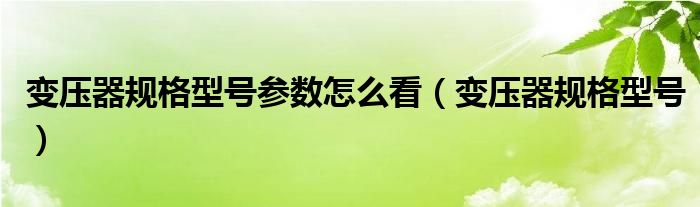 变压器规格型号参数怎么看（变压器规格型号）